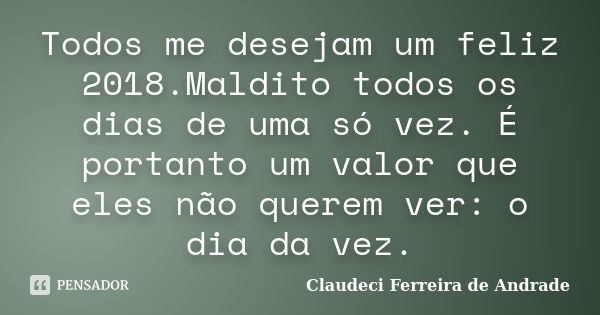 Todos me desejam um feliz 2018.Maldito todos os dias de uma só vez. É portanto um valor que eles não querem ver: o dia da vez.

PENSADOR

Claudeci Ferreira de Andrade